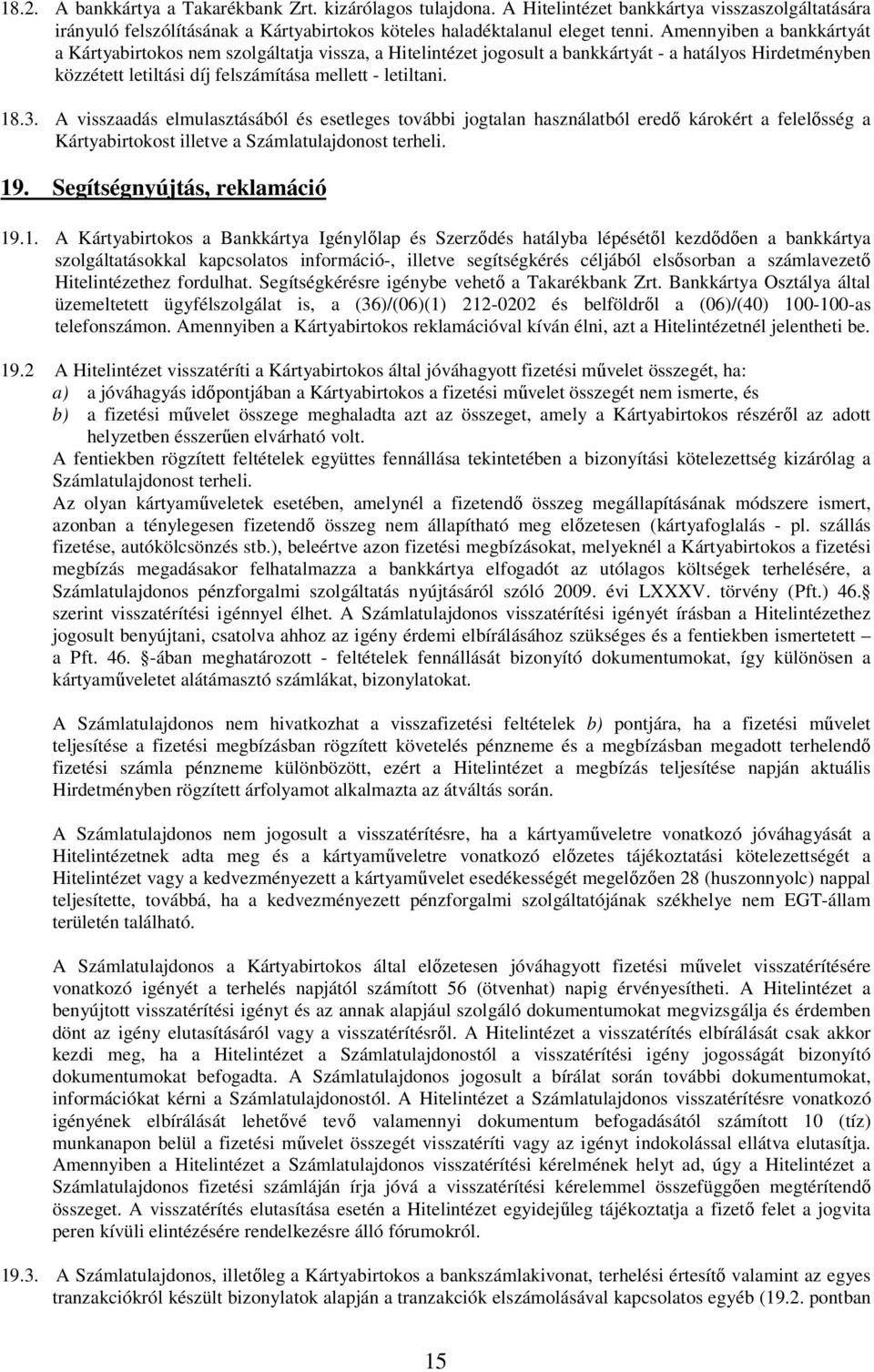 18.2. A bankkártya a Takarékbank Zrt. kizárólagos tulajdona. A Hitelintézet bankkártya visszaszolgáltatására irányuló felszólításának a Kártyabirtokos köteles haladéktalanul eleget tenni. Amennyiben a bankkártyát a Kártyabirtokos nem szolgáltatja vissza, a Hitelintézet jogosult a bankkártyát - a hatályos Hirdetményben közzétett letiltási díj felszámítása mellett - letiltani.

18.3. A visszaadás elmulasztásából és esetleges további jogtalan használatból eredő károkért a felelősség a Kártyabirtokost illetve a Számlatulajdonost terheli.

19. Segítségnyújtás, reklamáció

19.1. A Kártyabirtokos a Bankkártya Igénylőlap és Szerződés hatályba lépésétől kezdődően a bankkártya szolgáltatásokkal kapcsolatos információ-, illetve segítségkérés céljából elsősorban a számlavezető Hitelintézethez fordulhat. Segítségkérésre igénybe vehető a Takarékbank Zrt. Bankkártya Osztálya által üzemeltetett ügyfélszolgálat is, a (36)/(06)(1) 212-0202 és belföldről a (06)/(40) 100-100-as telefonszámon. Amennyiben a Kártyabirtokos reklamációval kíván élni, azt a Hitelintézetnél jelentheti be.

19.2 A Hitelintézet visszatéríti a Kártyabirtokos által jóváhagyott fizetési művelet összegét, ha:
a) a jóváhagyás időpontjában a Kártyabirtokos a fizetési művelet összegét nem ismerte, és
b) a fizetési művelet összege meghaladta azt az összeget, amely a Kártyabirtokos részéről az adott helyzetben ésszerűen elvárható volt.
A fentiekben rögzített feltételek együttes fennállása tekintetében a bizonyítási kötelezettség kizárólag a Számlatulajdonost terheli.
Az olyan kártyaműveletek esetében, amelynél a fizetendő összeg megállapításának módszere ismert, azonban a ténylegesen fizetendő összeg nem állapítható meg előzetesen (kártyafoglalás - pl. szállás fizetése, autókölcsönzés stb.), beleértve azon fizetési megbízásokat, melyeknél a Kártyabirtokos a fizetési megbízás megadásakor felhatalmazza a bankkártya elfogadót az utólagos költségek terhelésére, a Számlatulajdonos pénzforgalmi szolgáltatás nyújtásáról szóló 2009. évi LXXXV. törvény (Pft.) 46.§ szerint visszatérítési igénnyel élhet. A Számlatulajdonos visszatérítési igényét írásban a Hitelintézethez jogosult benyújtani, csatolva ahhoz az igény érdemi elbírálásához szükséges és a fentiekben ismertetett – a Pft. 46. §-ában meghatározott - feltételek fennállását bizonyító dokumentumokat, így különösen a kártyaműveletet alátámasztó számlákat, bizonylatokat.

A Számlatulajdonos nem hivatkozhat a visszafizetési feltételek b) pontjára, ha a fizetési művelet teljesítése a fizetési megbízásban rögzített követelés pénzneme és a megbízásban megadott terhelendő fizetési számla pénzneme különbözött, ezért a Hitelintézet a megbízás teljesítése napján aktuális Hirdetményben rögzített árfolyamot alkalmazta az átváltás során.

A Számlatulajdonos nem jogosult a visszatérítésre, ha a kártyaműveletre vonatkozó jóváhagyását a Hitelintézetnek adta meg és a kártyaműveletre vonatkozó előzetes tájékoztatási kötelezettségét a Hitelintézet vagy a kedvezményezett a kártyaművelet esedékességét megelőzően 28 (huszonnyolc) nappal teljesítette, továbbá, ha a kedvezményezett pénzforgalmi szolgáltatójának székhelye nem EGT-állam területén található.

A Számlatulajdonos a Kártyabirtokos által előzetesen jóváhagyott fizetési művelet visszatérítésére vonatkozó igényét a terhelés napjától számított 56 (ötvenhat) napig érvényesítheti. A Hitelintézet a benyújtott visszatérítési igényt és az annak alapjául szolgáló dokumentumokat megvizsgálja és érdemben dönt az igény elutasításáról vagy a visszatérítésről. A Hitelintézet a visszatérítés elbírálását csak akkor kezdi meg, ha a Hitelintézet a Számlatulajdonostól a visszatérítési igény jogosságát bizonyító dokumentumokat befogadta. A Számlatulajdonos jogosult a bírálat során további dokumentumokat, információkat kérni a Számlatulajdonostól. A Hitelintézet a Számlatulajdonos visszatérítésre vonatkozó igényének elbírálását lehetővé tevő valamennyi dokumentum befogadásától számított 10 (tíz) munkanapon belül a fizetési művelet összegét visszatéríti vagy az igényt indokolással ellátva elutasítja. Amennyiben a Hitelintézet a Számlatulajdonos visszatérítési kérelmének helyt ad, úgy a Hitelintézet a Számlatulajdonos fizetési számláján írja jóvá a visszatérítési kérelemmel összefüggően megtérítendő összeget. A visszatérítés elutasítása esetén a Hitelintézet egyidejűleg tájékoztatja a fizető felet a jogvita peren kívüli elintézésére rendelkezésre álló fórumokról.

19.3. A Számlatulajdonos, illetőleg a Kártyabirtokos a bankszámlakivonat, terhelési értesítő valamint az egyes tranzakciókról készült bizonylatok alapján a tranzakciók elszámolásával kapcsolatos egyéb (19.2. pontban

15